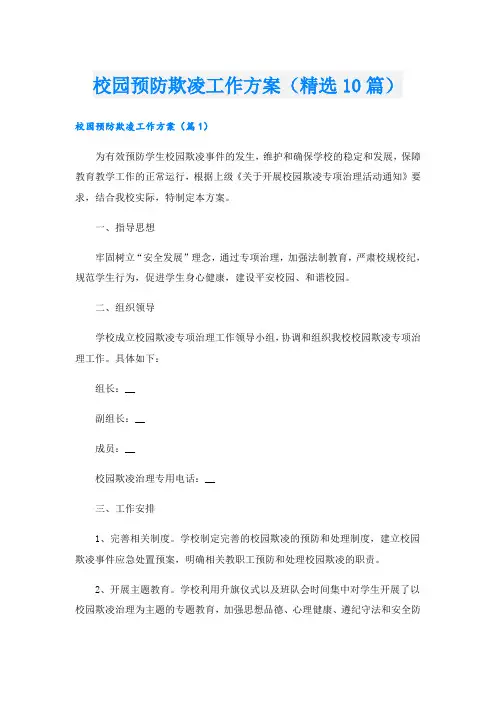 校园预防欺凌工作方案（精选10篇）

校园预防欺凌工作方案（篇1）

为有效预防学生校园欺凌事件的发生，维护和确保学校的稳定和发展，保障教育教学工作的正常运行，根据上级《关于开展校园欺凌专项治理活动通知》要求，结合我校实际，特制定本方案。

一、指导思想

牢固树立“安全发展”理念，通过专项治理，加强法制教育，严肃校规校纪，规范学生行为，促进学生身心健康，建设平安校园、和谐校园。

二、组织领导

学校成立校园欺凌专项治理工作领导小组，协调和组织我校校园欺凌专项治理工作。具体如下：

组长：__

副组长：__

成员：__

校园欺凌治理专用电话：__

三、工作安排

1、完善相关制度。学校制定完善的校园欺凌的预防和处理制度，建立校园欺凌事件应急处置预案，明确相关教职工预防和处理校园欺凌的职责。

2、开展主题教育。学校利用升旗仪式以及班队会时间集中对学生开展了以校园欺凌治理为主题的专题教育，加强思想品德、心理健康、遵纪守法和安全防